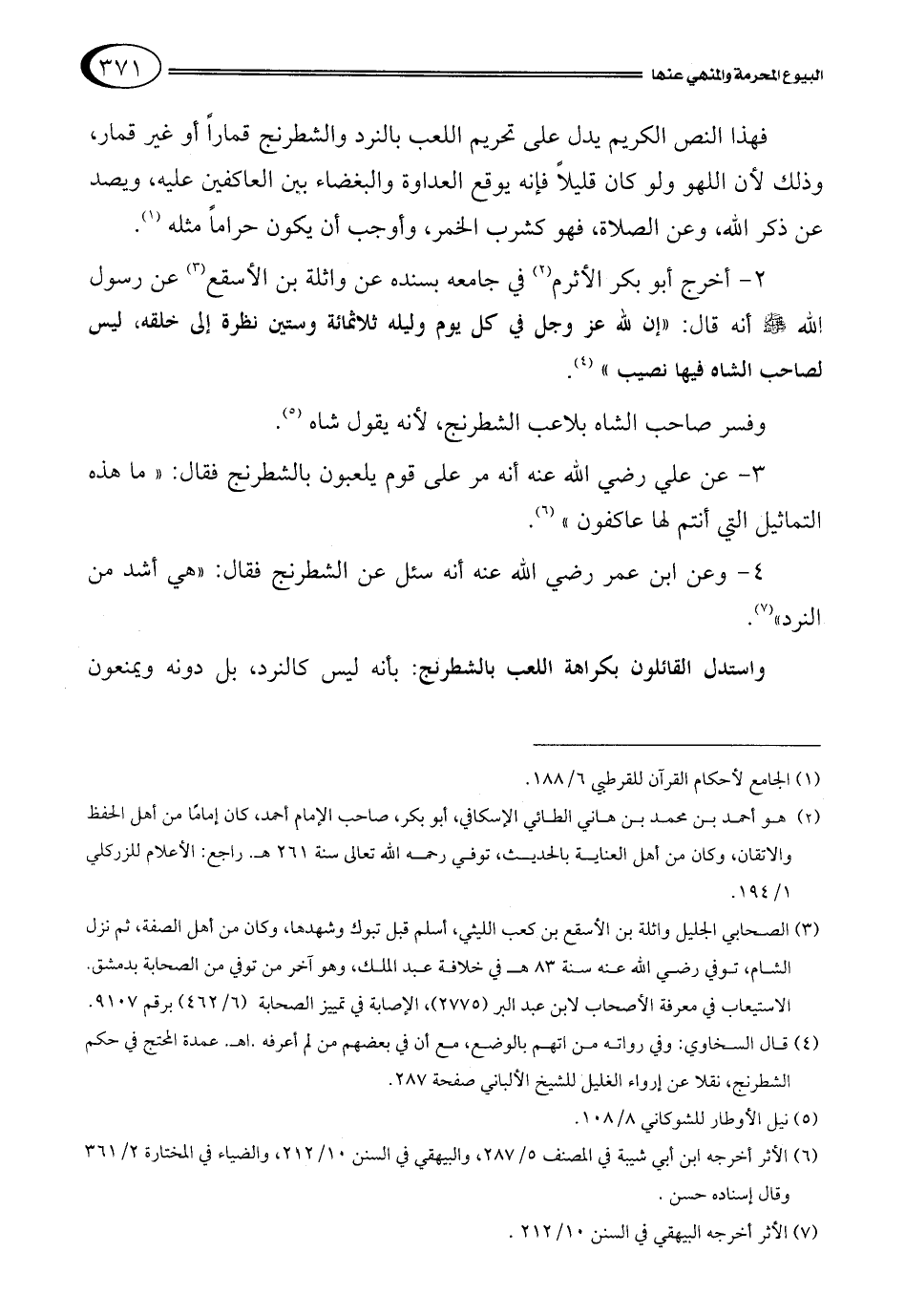 البيوع المحرمة والمنهي عنها ٣٧١

فهذا النص الكريم يدل على تحريم اللعب بالنرد والشطرنج قماراً أو غير قمار، وذلك لأن اللهو ولو كان قليلاً فإنه يوقع العداوة والبغضاء بين العاكفين عليه، ويصد عن ذكر الله، وعن الصلاة، فهو كشرب الخمر، وأوجب أن يكون حراماً مثله (١).

٢- أخرج أبو بكر الأثرم(٢) في جامعه بسنده عن واثلة بن الأسقع(٣) عن رسول الله ﷺ أنه قال: «إن لله عز وجل في كل يوم وليله ثلاثمائة وستين نظرة إلى خلقه، ليس لصاحب الشاه فيها نصيب » (٤).

وفسر صاحب الشاه بلاعب الشطرنج، لأنه يقول شاه (٥).

٣- عن علي رضي الله عنه أنه مر على قوم يلعبون بالشطرنج فقال: « ما هذه التماثيل التي أنتم لها عاكفون » (٦).

٤- وعن ابن عمر رضي الله عنه أنه سئل عن الشطرنج فقال: «هي أشد من النرد»(٧).

واستدل القائلون بكراهة اللعب بالشطرنج: بأنه ليس كالنرد، بل دونه ويمنعون

(١) الجامع لأحكام القرآن للقرطبي ٦/ ١٨٨.

(٢) هو أحمد بن محمد بن هاني الطائي الإسكافي، أبو بكر، صاحب الإمام أحمد، كان إمامًا من أهل الحفظ والاتقان، وكان من أهل العناية بالحديث، توفي رحمه الله تعالى سنة ٢٦١ هـ. راجع: الأعلام للزركلي ١/ ١٩٤.

(٣) الصحابي الجليل واثلة بن الأسقع بن كعب الليثي، أسلم قبل تبوك وشهدها، وكان من أهل الصفة، ثم نزل الشام، توفي رضي الله عنه سنة ٨٣ هـ في خلافة عبد الملك، وهو آخر من توفي من الصحابة بدمشق. الاستيعاب في معرفة الأصحاب لابن عبد البر (٢٧٧٥)، الإصابة في تمييز الصحابة (٦/ ٤٦٢) برقم ٩١٠٧.

(٤) قال السخاوي: وفي رواته من اتهم بالوضع، مع أن في بعضهم من لم أعرفه .اهـ. عمدة المحتج في حكم الشطرنج، نقلا عن إرواء الغليل للشيخ الألباني صفحة ٢٨٧.

(٥) نيل الأوطار للشوكاني ٨/ ١٠٨.

(٦) الأثر أخرجه ابن أبي شيبة في المصنف ٥/ ٢٨٧، والبيهقي في السنن ١٠/ ٢١٢، والضياء في المختارة ٢/ ٣٦١ وقال إسناده حسن .

(٧) الأثر أخرجه البيهقي في السنن ١٠/ ٢١٢ .